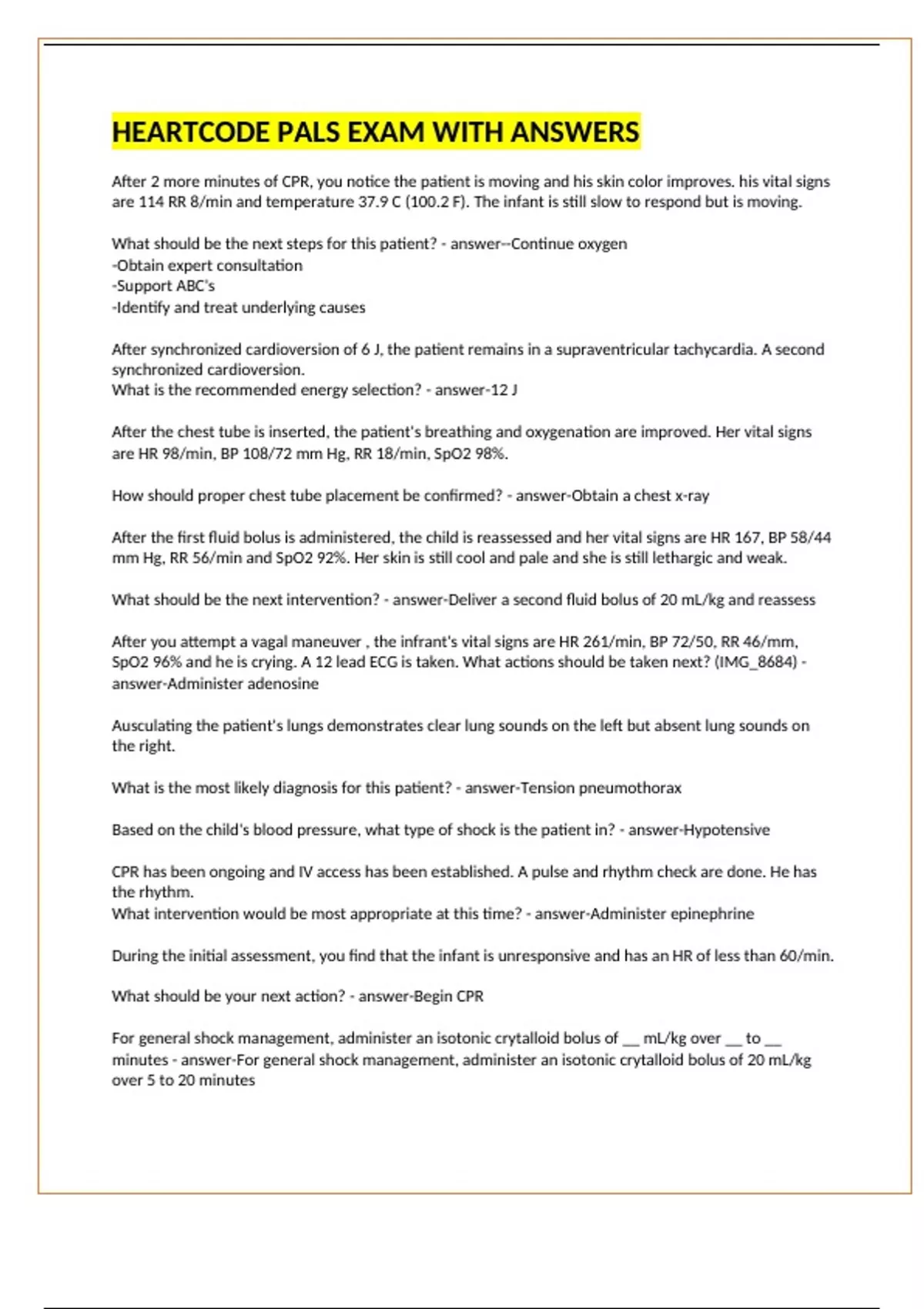 HEARTCODE PALS EXAM WITH ANSWERS

After 2 more minutes of CPR, you notice the patient is moving and his skin color improves. his vital signs are 114 RR 8/min and temperature 37.9 C (100.2 F). The infant is still slow to respond but is moving.

What should be the next steps for this patient? - answer--Continue oxygen
-Obtain expert consultation
-Support ABC's
-Identify and treat underlying causes

After synchronized cardioversion of 6 J, the patient remains in a supraventricular tachycardia. A second synchronized cardioversion.
What is the recommended energy selection? - answer-12 J

After the chest tube is inserted, the patient's breathing and oxygenation are improved. Her vital signs are HR 98/min, BP 108/72 mm Hg, RR 18/min, SpO2 98%.

How should proper chest tube placement be confirmed? - answer-Obtain a chest x-ray

After the first fluid bolus is administered, the child is reassessed and her vital signs are HR 167, BP 58/44 mm Hg, RR 56/min and SpO2 92%. Her skin is still cool and pale and she is still lethargic and weak.

What should be the next intervention? - answer-Deliver a second fluid bolus of 20 mL/kg and reassess

After you attempt a vagal maneuver , the infrant's vital signs are HR 261/min, BP 72/50, RR 46/mm, SpO2 96% and he is crying. A 12 lead ECG is taken. What actions should be taken next? (IMG_8684) - answer-Administer adenosine

Ausculating the patient's lungs demonstrates clear lung sounds on the left but absent lung sounds on the right.

What is the most likely diagnosis for this patient? - answer-Tension pneumothorax

Based on the child's blood pressure, what type of shock is the patient in? - answer-Hypotensive

CPR has been ongoing and IV access has been established. A pulse and rhythm check are done. He has the rhythm.
What intervention would be most appropriate at this time? - answer-Administer epinephrine

During the initial assessment, you find that the infant is unresponsive and has an HR of less than 60/min.

What should be your next action? - answer-Begin CPR

For general shock management, administer an isotonic crytalloid bolus of __ mL/kg over __ to __ minutes - answer-For general shock management, administer an isotonic crytalloid bolus of 20 mL/kg over 5 to 20 minutes